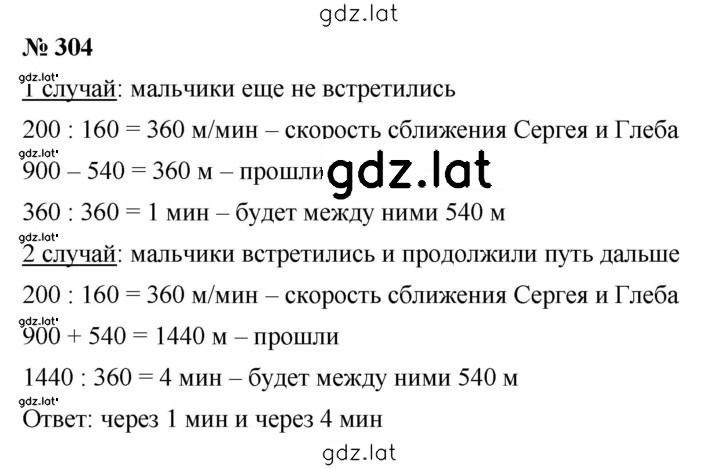 gdz.lat

№ 304

gdz.lat

1 случай: мальчики еще не встретились

200 : 160 = 360 м/мин – скорость сближения Сергея и Глеба

gdz.lat

900 – 540 = 360 м – прошли

gdz.lat

360 : 360 = 1 мин – будет между ними 540 м

gdz.lat

2 случай: мальчики встретились и продолжили путь дальше

200 : 160 = 360 м/мин – скорость сближения Сергея и Глеба

gdz.lat

900 + 540 = 1440 м – прошли

1440 : 360 = 4 мин – будет между ними 540 м

gdz.lat

Ответ: через 1 мин и через 4 мин

gdz.lat